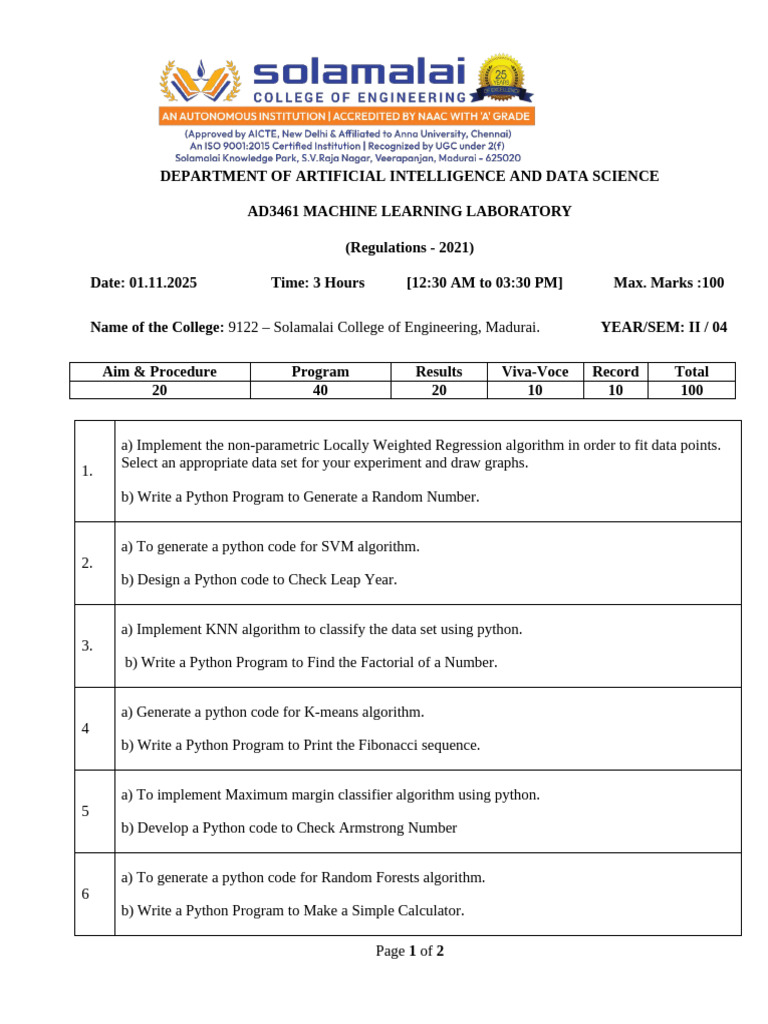 solamalai
COLLEGE OF ENGINEERING
25 YEARS OF EXCELLENCE
AN AUTONOMOUS INSTITUTION | ACCREDITED BY NAAC WITH 'A' GRADE
(Approved by AICTE, New Delhi & Affiliated to Anna University, Chennai)
An ISO 9001:2015 Certified Institution | Recognized by UGC under 2(f)
Solamalai Knowledge Park, S.V.Raja Nagar, Veerapanjan, Madurai - 625020

DEPARTMENT OF ARTIFICIAL INTELLIGENCE AND DATA SCIENCE

AD3461 MACHINE LEARNING LABORATORY

(Regulations - 2021)

Date: 01.11.2025 Time: 3 Hours [12:30 AM to 03:30 PM] Max. Marks :100

Name of the College: 9122 – Solamalai College of Engineering, Madurai. YEAR/SEM: II / 04

| Aim & Procedure | Program | Results | Viva-Voce | Record | Total |
|---|---|---|---|---|---|
| 20 | 40 | 20 | 10 | 10 | 100 |

| | |
|---|---|
| 1. | a) Implement the non-parametric Locally Weighted Regression algorithm in order to fit data points. Select an appropriate data set for your experiment and draw graphs. b) Write a Python Program to Generate a Random Number. |
| 2. | a) To generate a python code for SVM algorithm. b) Design a Python code to Check Leap Year. |
| 3. | a) Implement KNN algorithm to classify the data set using python. b) Write a Python Program to Find the Factorial of a Number. |
| 4 | a) Generate a python code for K-means algorithm. b) Write a Python Program to Print the Fibonacci sequence. |
| 5 | a) To implement Maximum margin classifier algorithm using python. b) Develop a Python code to Check Armstrong Number |
| 6 | a) To generate a python code for Random Forests algorithm. b) Write a Python Program to Make a Simple Calculator. |

Page 1 of 2